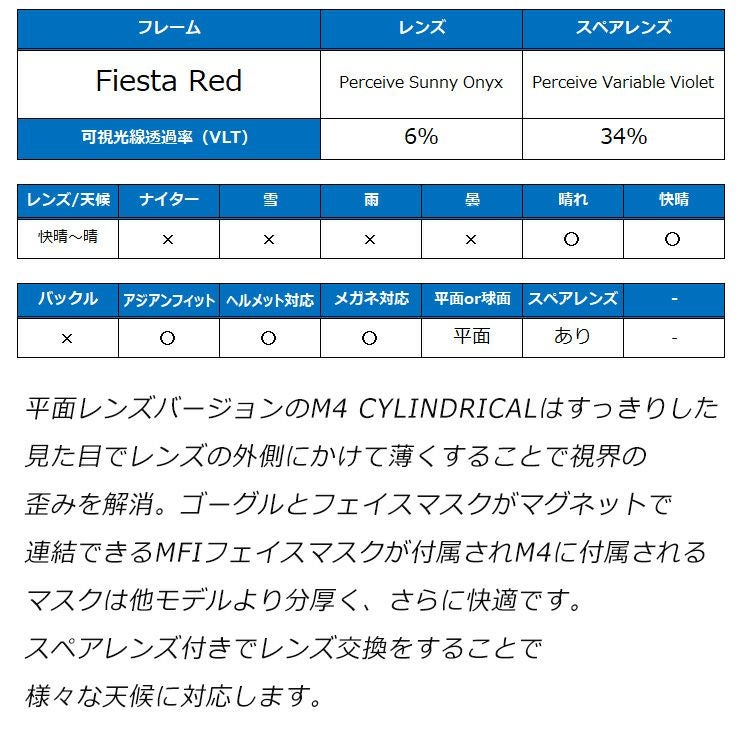 | フレーム | レンズ | スペアレンズ |
|---|---|---|
| Fiesta Red | Perceive Sunny Onyx | Perceive Variable Violet |
| 可視光線透過率（VLT） | 6% | 34% |

| レンズ/天候 | ナイター | 雪 | 雨 | 曇 | 晴れ | 快晴 |
|---|---|---|---|---|---|---|
| 快晴～晴 | × | × | × | × | ○ | ○ |

| バックル | アジアンフィット | ヘルメット対応 | メガネ対応 | 平面or球面 | スペアレンズ | - |
|---|---|---|---|---|---|---|
| × | ○ | ○ | ○ | 平面 | あり | - |

平面レンズバージョンのM4 CYLINDRICALはすっきりした見た目でレンズの外側にかけて薄くすることで視界の歪みを解消。ゴーグルとフェイスマスクがマグネットで連結できるMFIフェイスマスクが付属されM4に付属されるマスクは他モデルより分厚く、さらに快適です。
スペアレンズ付きでレンズ交換をすることで様々な天候に対応します。